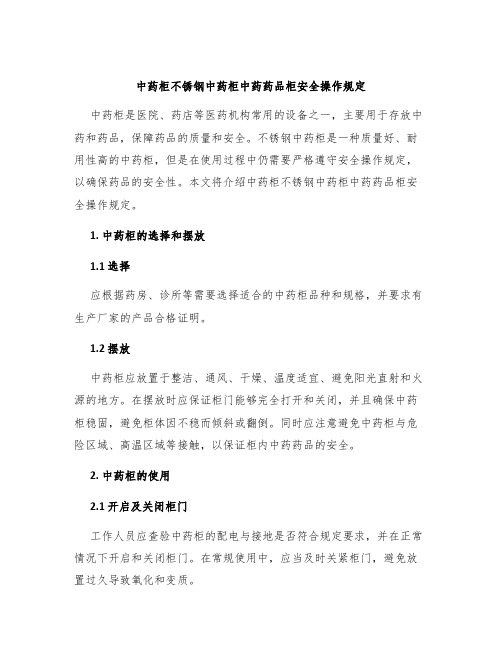 中药柜不锈钢中药柜中药药品柜安全操作规定

中药柜是医院、药店等医药机构常用的设备之一，主要用于存放中药和药品，保障药品的质量和安全。不锈钢中药柜是一种质量好、耐用性高的中药柜，但是在使用过程中仍需要严格遵守安全操作规定，以确保药品的安全性。本文将介绍中药柜不锈钢中药柜中药药品柜安全操作规定。

1. 中药柜的选择和摆放

1.1 选择

应根据药房、诊所等需要选择适合的中药柜品种和规格，并要求有生产厂家的产品合格证明。

1.2 摆放

中药柜应放置于整洁、通风、干燥、温度适宜、避免阳光直射和火源的地方。在摆放时应保证柜门能够完全打开和关闭，并且确保中药柜稳固，避免柜体因不稳而倾斜或翻倒。同时应注意避免中药柜与危险区域、高温区域等接触，以保证柜内中药药品的安全。

2. 中药柜的使用

2.1 开启及关闭柜门

工作人员应查验中药柜的配电与接地是否符合规定要求，并在正常情况下开启和关闭柜门。在常规使用中，应当及时关紧柜门，避免放置过久导致氧化和变质。